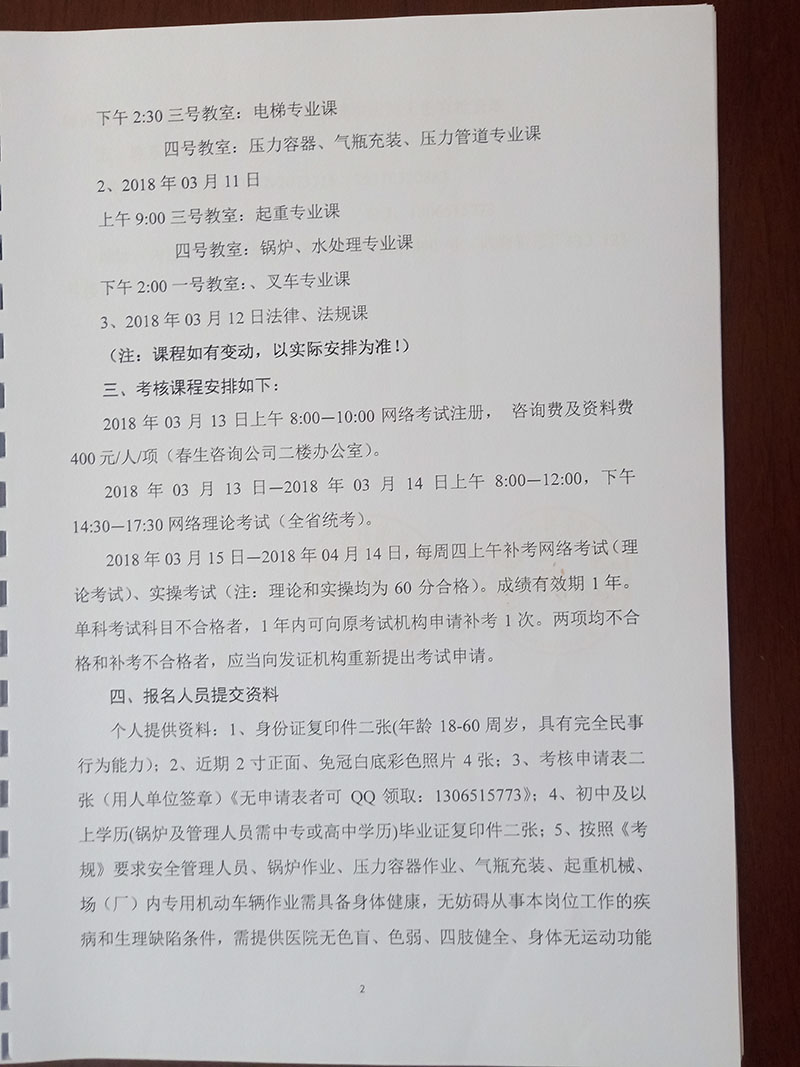 下午 2:30 三号教室：电梯专业课

四号教室：压力容器、气瓶充装、压力管道专业课

2、2018 年 03 月 11 日

上午 9:00 三号教室：起重专业课

四号教室：锅炉、水处理专业课

下午 2:00 一号教室：、叉车专业课

3、2018 年 03 月 12 日法律、法规课

（注：课程如有变动，以实际安排为准！）

三、考核课程安排如下：

2018 年 03 月 13 日上午 8:00—10:00 网络考试注册， 咨询费及资料费 400 元/人/项（春生咨询公司二楼办公室）。

2018 年 03 月 13 日—2018 年 03 月 14 日上午 8:00—12:00，下午 14:30—17:30 网络理论考试（全省统考）。

2018 年 03 月 15 日—2018 年 04 月 14 日，每周四上午补考网络考试（理论考试）、实操考试（注：理论和实操均为 60 分合格）。成绩有效期 1 年。单科考试科目不合格者，1 年内可向原考试机构申请补考 1 次。两项均不合格和补考不合格者，应当向发证机构重新提出考试申请。

四、报名人员提交资料

个人提供资料：1、身份证复印件二张(年龄 18-60 周岁，具有完全民事行为能力)；2、近期 2 寸正面、免冠白底彩色照片 4 张；3、考核申请表二张（用人单位签章）《无申请表者可 QQ 领取：1306515773》；4、初中及以上学历(锅炉及管理人员需中专或高中学历)毕业证复印件二张；5、按照《考规》要求安全管理人员、锅炉作业、压力容器作业、气瓶充装、起重机械、场（厂）内专用机动车辆作业需具备身体健康，无妨碍从事本岗位工作的疾病和生理缺陷条件，需提供医院无色盲、色弱、四肢健全、身体无运动功能

2